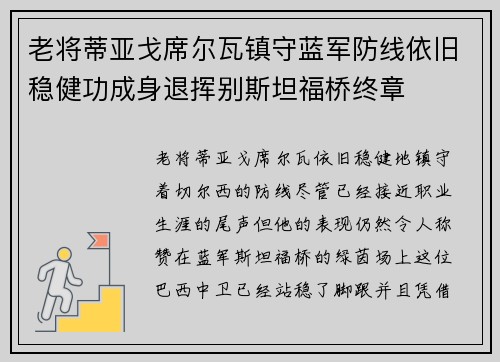 老将蒂亚戈席尔瓦镇守蓝军防线依旧稳健功成身退挥别斯坦福桥终章

老将蒂亚戈席尔瓦依旧稳健地镇守着切尔西的防线尽管已经接近职业生涯的尾声但他的表现仍然令人称赞在蓝军斯坦福桥的绿茵场上这位巴西中卫已经站稳了脚跟并且凭借